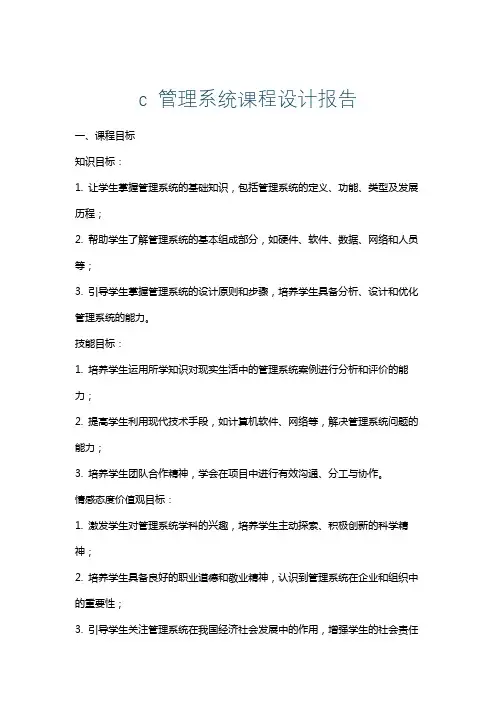 c 管理系统课程设计报告

一、课程目标

知识目标：

1. 让学生掌握管理系统的基础知识，包括管理系统的定义、功能、类型及发展历程；

2. 帮助学生了解管理系统的基本组成部分，如硬件、软件、数据、网络和人员等；

3. 引导学生掌握管理系统的设计原则和步骤，培养学生具备分析、设计和优化管理系统的能力。

技能目标：

1. 培养学生运用所学知识对现实生活中的管理系统案例进行分析和评价的能力；

2. 提高学生利用现代技术手段，如计算机软件、网络等，解决管理系统问题的能力；

3. 培养学生团队合作精神，学会在项目中进行有效沟通、分工与协作。

情感态度价值观目标：

1. 激发学生对管理系统学科的兴趣，培养学生主动探索、积极创新的科学精神；

2. 培养学生具备良好的职业道德和敬业精神，认识到管理系统在企业和组织中的重要性；

3. 引导学生关注管理系统在我国经济社会发展中的作用，增强学生的社会责任